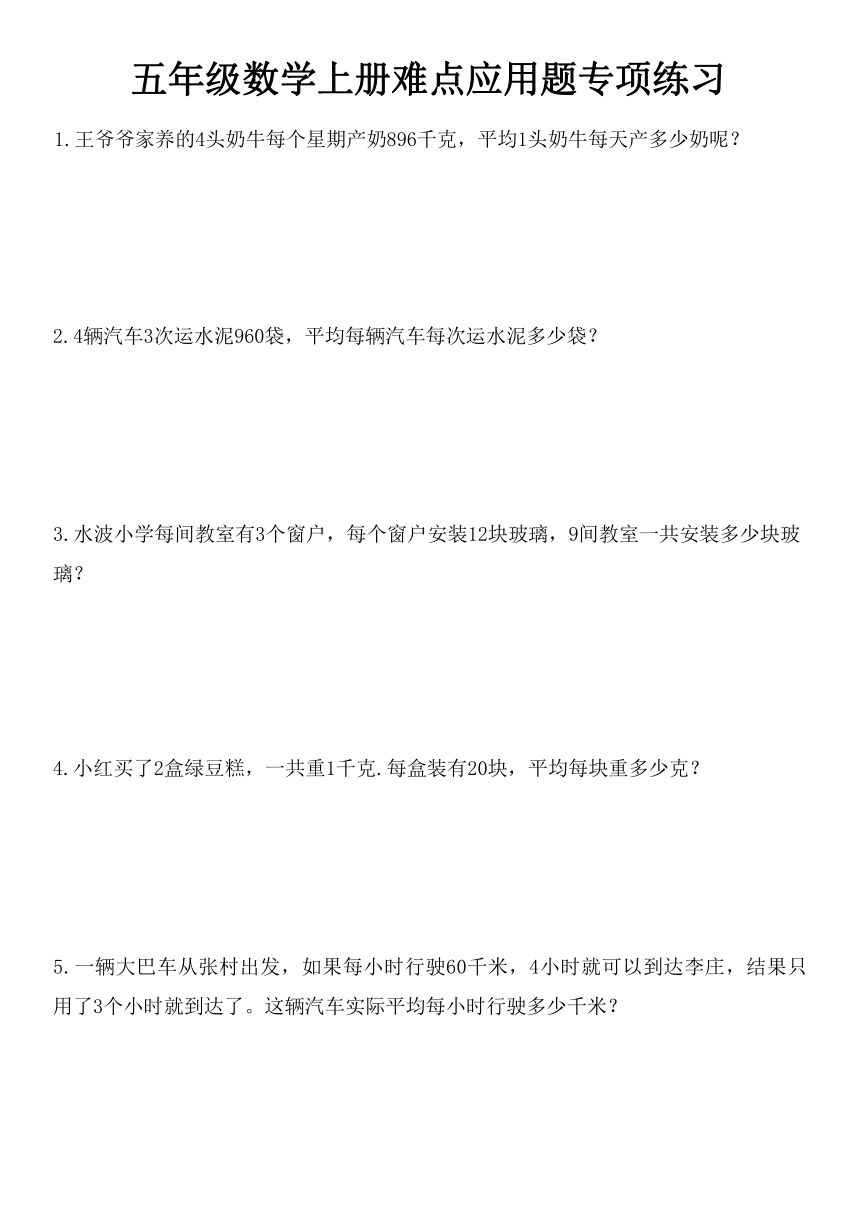 五年级数学上册难点应用题专项练习

1.王爷爷家养的4头奶牛每个星期产奶896千克，平均1头奶牛每天产多少奶呢？

2.4辆汽车3次运水泥960袋，平均每辆汽车每次运水泥多少袋？

3.水波小学每间教室有3个窗户，每个窗户安装12块玻璃，9间教室一共安装多少块玻璃？

4.小红买了2盒绿豆糕，一共重1千克.每盒装有20块，平均每块重多少克？

5.一辆大巴车从张村出发，如果每小时行驶60千米，4小时就可以到达李庄，结果只用了3个小时就到达了。这辆汽车实际平均每小时行驶多少千米？